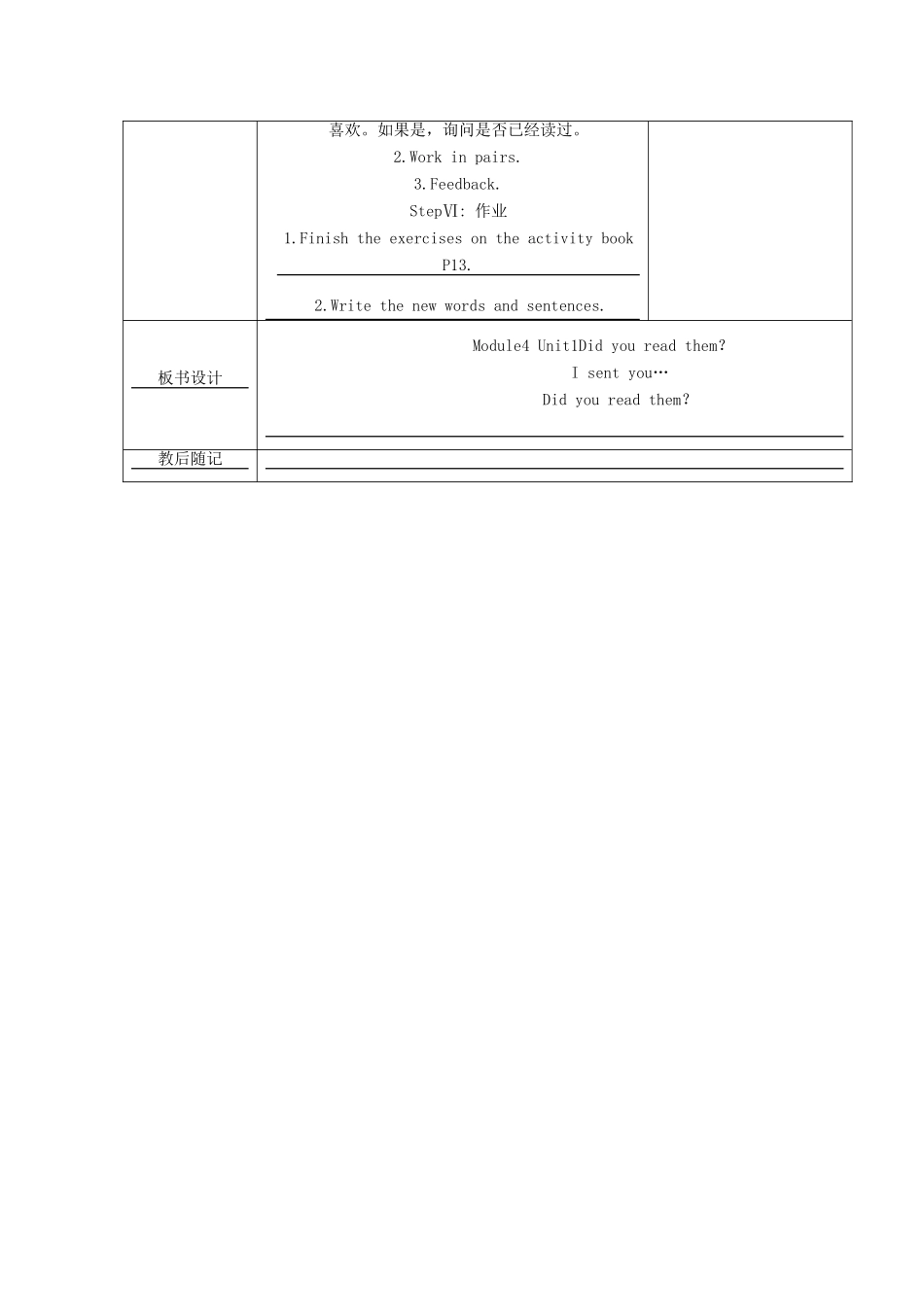 |  | 喜欢。如果是，询问是否已经读过。<br>2.Work in pairs.<br>3.Feedback.<br>StepⅥ: 作业<br>1.Finish the exercises on the activity book P13.<br>2.Write the new words and sentences. |  |
|---|---|---|
| 板书设计 | Module4 Unit1Did you read them?<br>I sent you…<br>Did you read them? | |
| 教后随记 |  | |